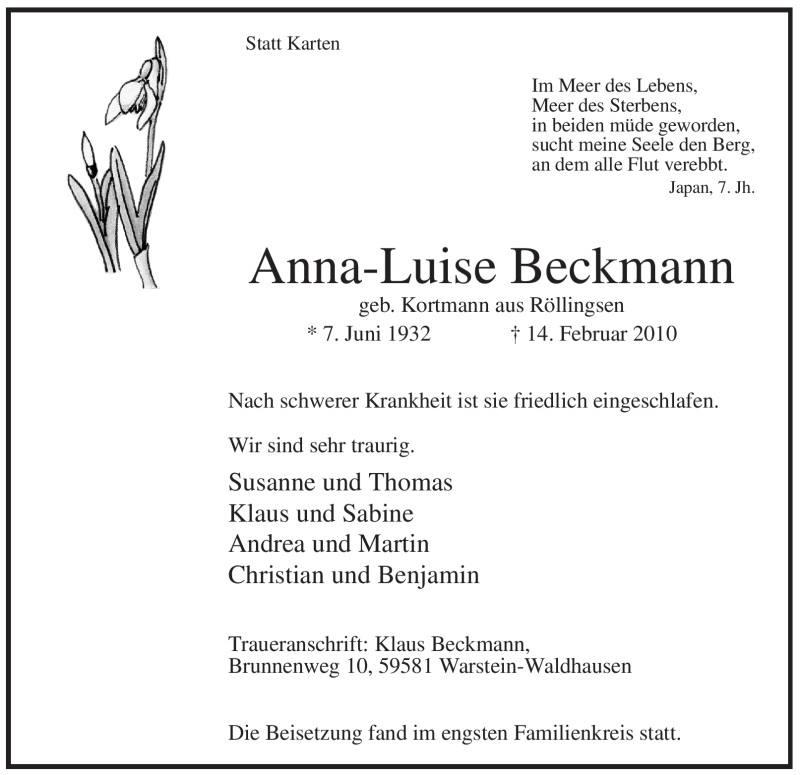 Statt Karten

Im Meer des Lebens,
Meer des Sterbens,
in beiden müde geworden,
sucht meine Seele den Berg,
an dem alle Flut verebbt.
Japan, 7. Jh.

Anna-Luise Beckmann
geb. Kortmann aus Röllingsen
* 7. Juni 1932 † 14. Februar 2010

Nach schwerer Krankheit ist sie friedlich eingeschlafen.

Wir sind sehr traurig.

Susanne und Thomas
Klaus und Sabine
Andrea und Martin
Christian und Benjamin

Traueranschrift: Klaus Beckmann,
Brunnenweg 10, 59581 Warstein-Waldhausen

Die Beisetzung fand im engsten Familienkreis statt.